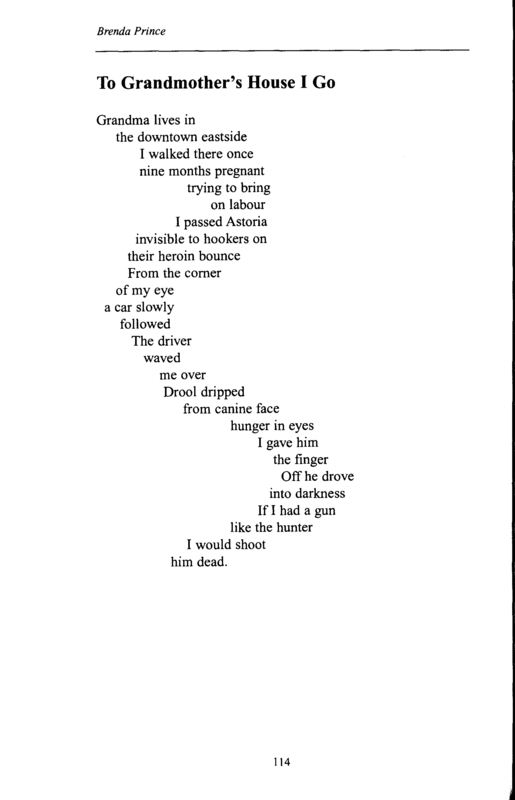 Brenda Prince

To Grandmother's House I Go

Grandma lives in
the downtown eastside
I walked there once
nine months pregnant
trying to bring
on labour
I passed Astoria
invisible to hookers on
their heroin bounce
From the corner
of my eye
a car slowly
followed
The driver
waved
me over
Drool dripped
from canine face
hunger in eyes
I gave him
the finger
Off he drove
into darkness
If I had a gun
like the hunter
I would shoot
him dead.

114